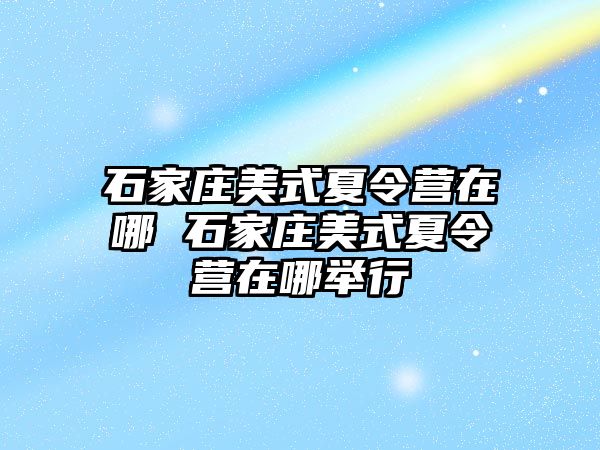 石家庄美式夏令营在哪 石家庄美式夏令营在哪举行